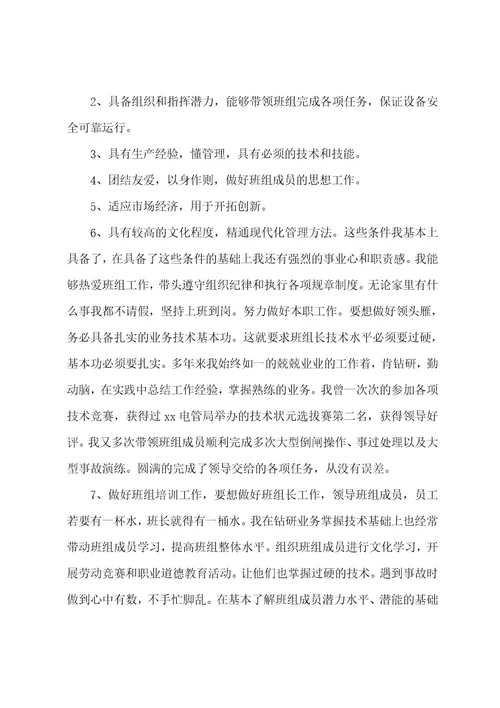 2、具备组织和指挥潜力，能够带领班组完成各项任务，保证设备安全可靠运行。

3、具有生产经验，懂管理，具有必须的技术和技能。

4、团结友爱，以身作则，做好班组成员的思想工作。

5、适应市场经济，用于开拓创新。

6、具有较高的文化程度，精通现代化管理方法。这些条件我基本上具备了，在具备了这些条件的基础上我还有强烈的事业心和职责感。我能够热爱班组工作，带头遵守组织纪律和执行各项规章制度。无论家里有什么事我都不请假，坚持上班到岗。努力做好本职工作。要想做好领头雁，务必具备扎实的业务技术基本功。这就要求班组长技术水平必须要过硬，基本功必须要扎实。多年来我始终如一的兢兢业业的工作着，肯钻研，勤动脑，在实践中总结工作经验，掌握熟练的业务。我曾一次次的参加各项技术竞赛，获得过 xx 电管局举办的技术状元选拔赛第二名，获得领导好评。我又多次带领班组成员顺利完成多次大型倒闸操作、事过处理以及大型事故演练。圆满的完成了领导交给的各项任务，从没有误差。

7、做好班组培训工作，要想做好班组长工作，领导班组成员，员工若要有一杯水，班长就得有一桶水。我在钻研业务掌握技术基础上也经常带动班组成员学习，提高班组整体水平。组织班组成员进行文化学习，开展劳动竞赛和职业道德教育活动。让他们也掌握过硬的技术。遇到事故时做到心中有数，不手忙脚乱。在基本了解班组成员潜力水平、潜能的基础